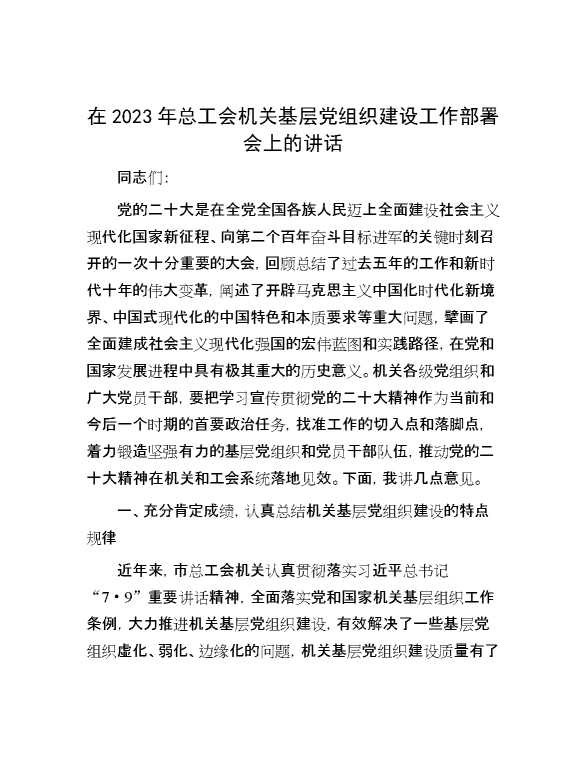 在 2023 年总工会机关基层党组织建设工作部署会上的讲话

同志们：

党的二十大是在全党全国各族人民迈上全面建设社会主义现代化国家新征程、向第二个百年奋斗目标进军的关键时刻召开的一次十分重要的大会，回顾总结了过去五年的工作和新时代十年的伟大变革，阐述了开辟马克思主义中国化时代化新境界、中国式现代化的中国特色和本质要求等重大问题，擘画了全面建成社会主义现代化强国的宏伟蓝图和实践路径，在党和国家发展进程中具有极其重大的历史意义。机关各级党组织和广大党员干部，要把学习宣传贯彻党的二十大精神作为当前和今后一个时期的首要政治任务，找准工作的切入点和落脚点，着力锻造坚强有力的基层党组织和党员干部队伍，推动党的二十大精神在机关和工会系统落地见效。下面，我讲几点意见。

一、充分肯定成绩，认真总结机关基层党组织建设的特点规律

近年来，市总工会机关认真贯彻落实习近平总书记“7·9”重要讲话精神，全面落实党和国家机关基层组织工作条例，大力推进机关基层党组织建设，有效解决了一些基层党组织虚化、弱化、边缘化的问题，机关基层党组织建设质量有了